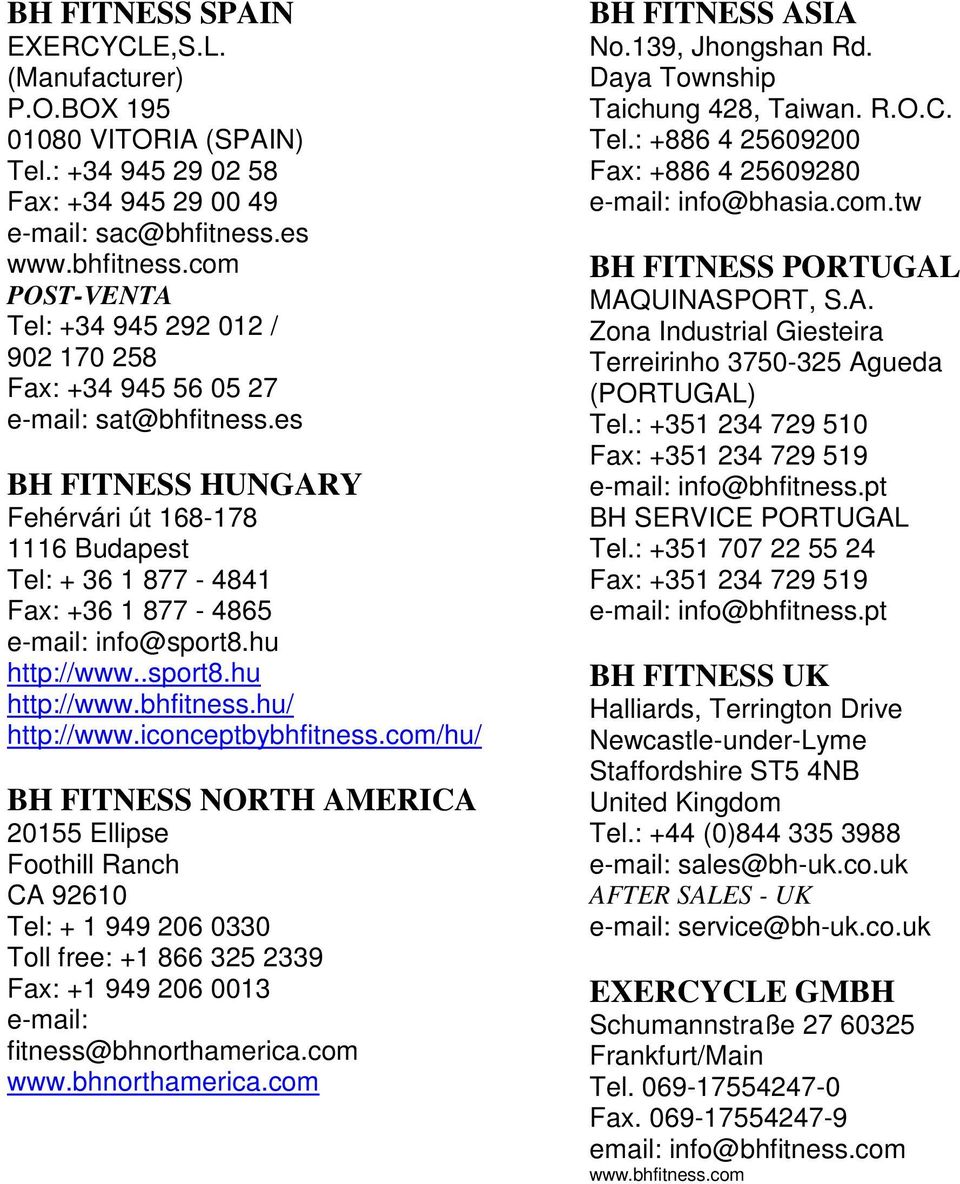 BH FITNESS SPAIN
EXERCYCLE,S.L.
(Manufacturer)
P.O.BOX 195
01080 VITORIA (SPAIN)
Tel.: +34 945 29 02 58
Fax: +34 945 29 00 49
e-mail: sac@bhfitness.es
www.bhfitness.com
POST-VENTA
Tel: +34 945 292 012 /
902 170 258
Fax: +34 945 56 05 27
e-mail: sat@bhfitness.es

BH FITNESS HUNGARY
Fehérvári út 168-178
1116 Budapest
Tel: + 36 1 877 - 4841
Fax: +36 1 877 - 4865
e-mail: info@sport8.hu
http://www..sport8.hu
http://www.bhfitness.hu/
http://www.iconceptbybhfitness.com/hu/

BH FITNESS NORTH AMERICA
20155 Ellipse
Foothill Ranch
CA 92610
Tel: + 1 949 206 0330
Toll free: +1 866 325 2339
Fax: +1 949 206 0013
e-mail:
fitness@bhnorthamerica.com
www.bhnorthamerica.com

BH FITNESS ASIA
No.139, Jhongshan Rd.
Daya Township
Taichung 428, Taiwan. R.O.C.
Tel.: +886 4 25609200
Fax: +886 4 25609280
e-mail: info@bhasia.com.tw

BH FITNESS PORTUGAL
MAQUINASPORT, S.A.
Zona Industrial Giesteira
Terreirinho 3750-325 Agueda
(PORTUGAL)
Tel.: +351 234 729 510
Fax: +351 234 729 519
e-mail: info@bhfitness.pt
BH SERVICE PORTUGAL
Tel.: +351 707 22 55 24
Fax: +351 234 729 519
e-mail: info@bhfitness.pt

BH FITNESS UK
Halliards, Terrington Drive
Newcastle-under-Lyme
Staffordshire ST5 4NB
United Kingdom
Tel.: +44 (0)844 335 3988
e-mail: sales@bh-uk.co.uk
AFTER SALES - UK
e-mail: service@bh-uk.co.uk

EXERCYCLE GMBH
Schumannstraße 27 60325
Frankfurt/Main
Tel. 069-17554247-0
Fax. 069-17554247-9
email: info@bhfitness.com
www.bhfitness.com